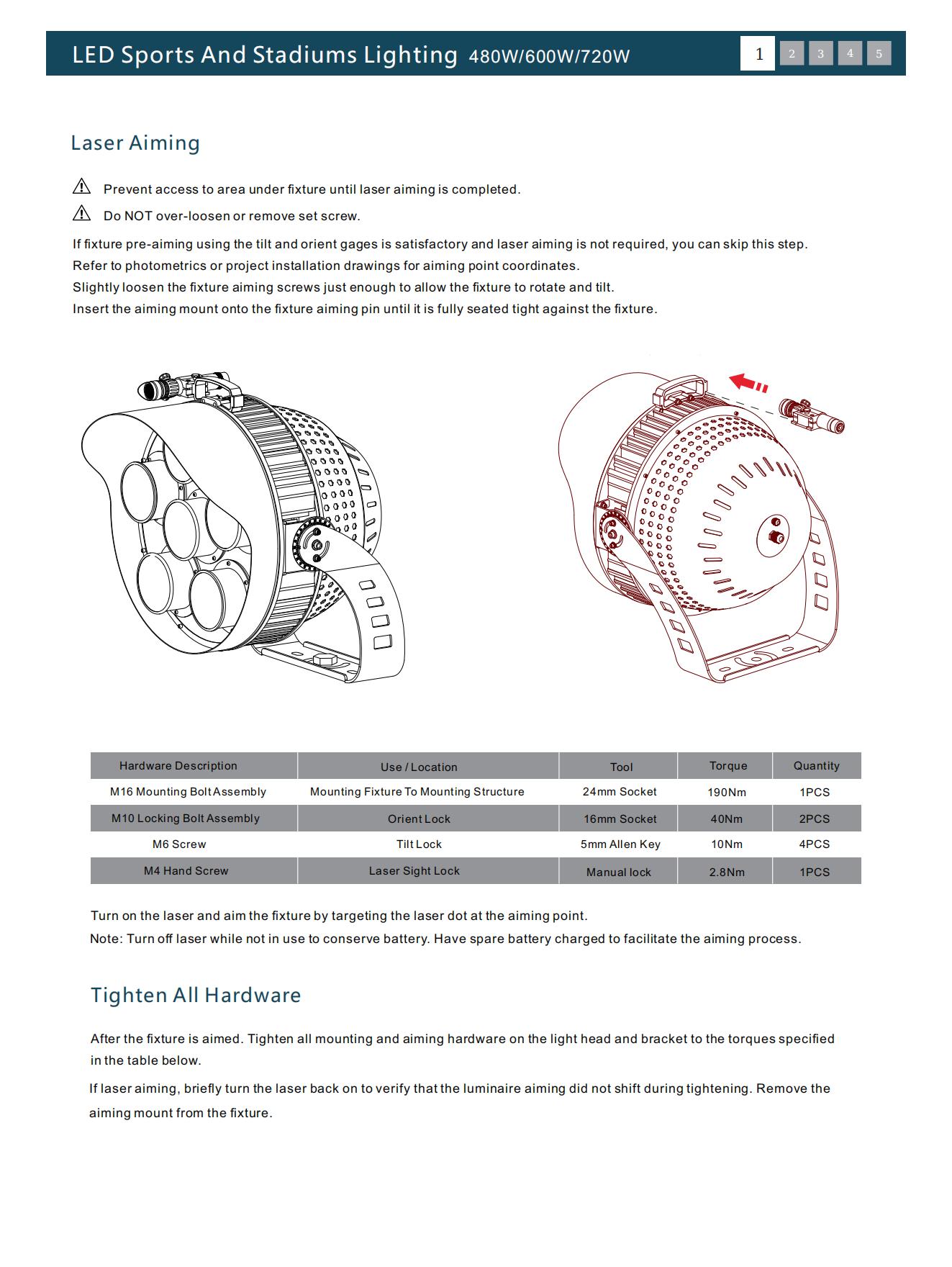 LED Sports And Stadiums Lighting 480W/600W/720W

1 2 3 4 5

Laser Aiming

Prevent access to area under fixture until laser aiming is completed.

Do NOT over-loosen or remove set screw.

If fixture pre-aiming using the tilt and orient gages is satisfactory and laser aiming is not required, you can skip this step.
Refer to photometrics or project installation drawings for aiming point coordinates.
Slightly loosen the fixture aiming screws just enough to allow the fixture to rotate and tilt.
Insert the aiming mount onto the fixture aiming pin until it is fully seated tight against the fixture.

| Hardware Description | Use / Location | Tool | Torque | Quantity |
|---|---|---|---|---|
| M16 Mounting Bolt Assembly | Mounting Fixture To Mounting Structure | 24mm Socket | 190Nm | 1PCS |
| M10 Locking Bolt Assembly | Orient Lock | 16mm Socket | 40Nm | 2PCS |
| M6 Screw | Tilt Lock | 5mm Allen Key | 10Nm | 4PCS |
| M4 Hand Screw | Laser Sight Lock | Manual lock | 2.8Nm | 1PCS |

Turn on the laser and aim the fixture by targeting the laser dot at the aiming point.
Note: Turn off laser while not in use to conserve battery. Have spare battery charged to facilitate the aiming process.

Tighten All Hardware

After the fixture is aimed. Tighten all mounting and aiming hardware on the light head and bracket to the torques specified in the table below.

If laser aiming, briefly turn the laser back on to verify that the luminaire aiming did not shift during tightening. Remove the aiming mount from the fixture.